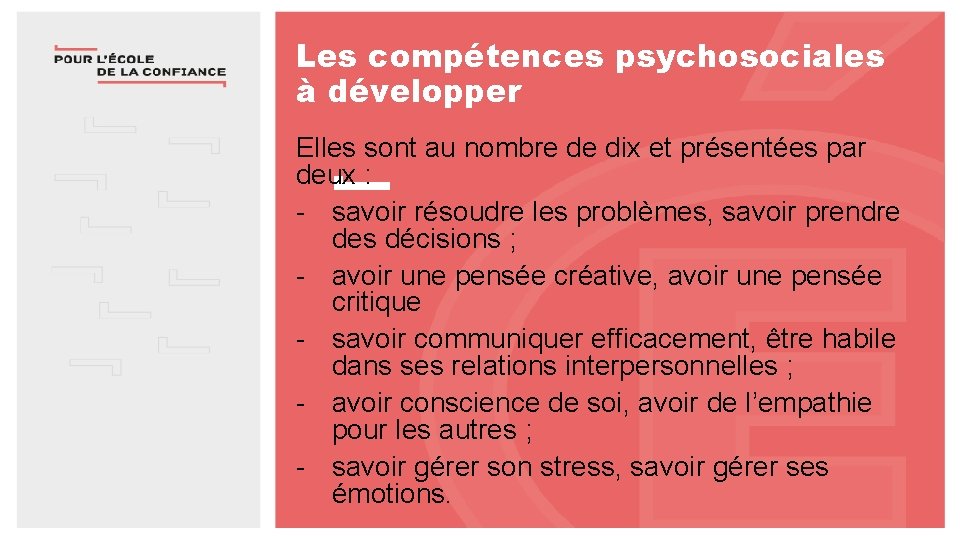 POUR L'ÉCOLE
DE LA CONFIANCE

Les compétences psychosociales à développer

Elles sont au nombre de dix et présentées par deux :
- savoir résoudre les problèmes, savoir prendre des décisions ;
- avoir une pensée créative, avoir une pensée critique
- savoir communiquer efficacement, être habile dans ses relations interpersonnelles ;
- avoir conscience de soi, avoir de l'empathie pour les autres ;
- savoir gérer son stress, savoir gérer ses émotions.